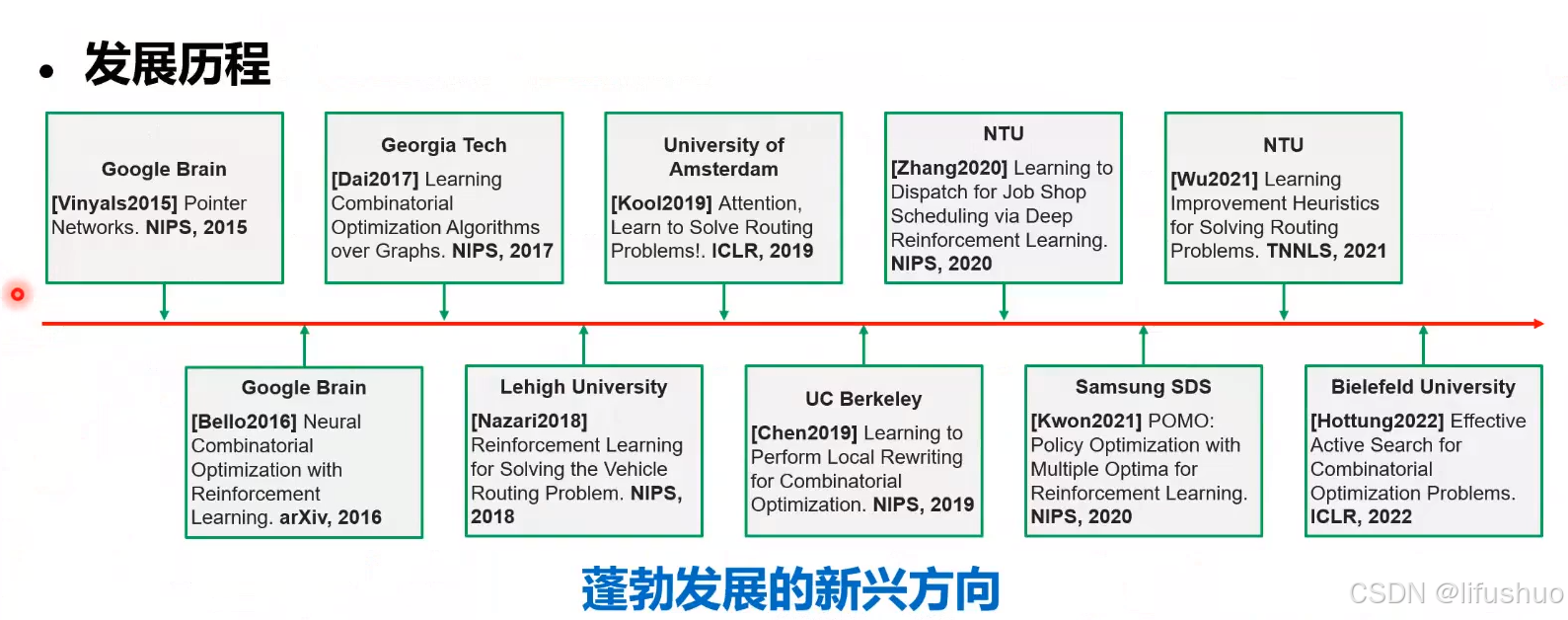 • 发展历程

Google Brain
[Vinyals2015] Pointer Networks. NIPS, 2015

Georgia Tech
[Dai2017] Learning Combinatorial Optimization Algorithms over Graphs. NIPS, 2017

University of Amsterdam
[Kool2019] Attention, Learn to Solve Routing Problems!. ICLR, 2019

NTU
[Zhang2020] Learning to Dispatch for Job Shop Scheduling via Deep Reinforcement Learning. NIPS, 2020

NTU
[Wu2021] Learning Improvement Heuristics for Solving Routing Problems. TNNLS, 2021

Google Brain
[Bello2016] Neural Combinatorial Optimization with Reinforcement Learning. arXiv, 2016

Lehigh University
[Nazari2018] Reinforcement Learning for Solving the Vehicle Routing Problem. NIPS, 2018

UC Berkeley
[Chen2019] Learning to Perform Local Rewriting for Combinatorial Optimization. NIPS, 2019

Samsung SDS
[Kwon2021] POMO: Policy Optimization with Multiple Optima for Reinforcement Learning. NIPS, 2020

Bielefeld University
[Hottung2022] Effective Active Search for Combinatorial Optimization Problems. ICLR, 2022

蓬勃发展的新兴方向

CSDN @lifushuo